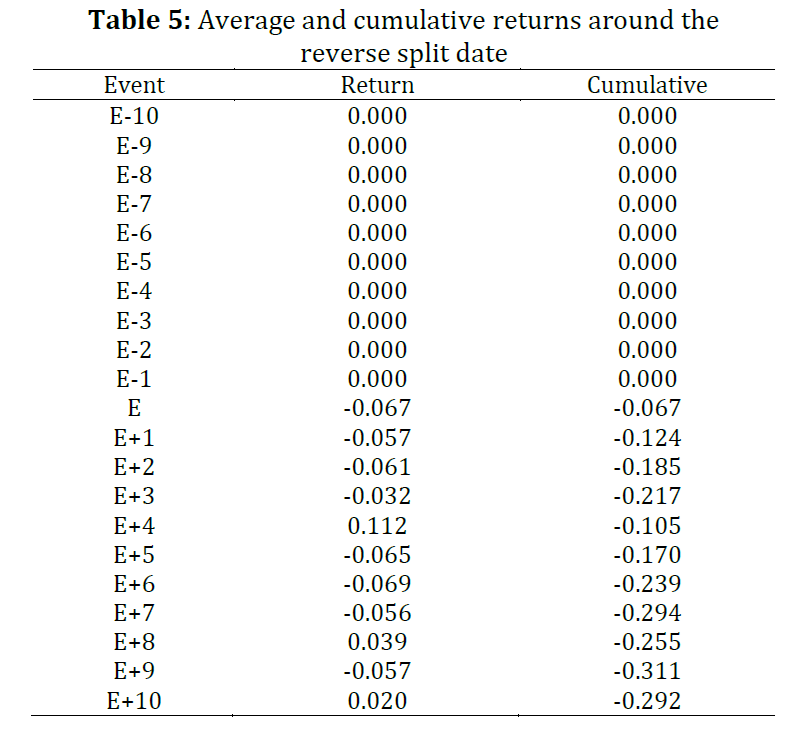 **Table 5:** Average and cumulative returns around the reverse split date

| Event | Return | Cumulative |
|---|---|---|
| E-10 | 0.000 | 0.000 |
| E-9 | 0.000 | 0.000 |
| E-8 | 0.000 | 0.000 |
| E-7 | 0.000 | 0.000 |
| E-6 | 0.000 | 0.000 |
| E-5 | 0.000 | 0.000 |
| E-4 | 0.000 | 0.000 |
| E-3 | 0.000 | 0.000 |
| E-2 | 0.000 | 0.000 |
| E-1 | 0.000 | 0.000 |
| E | -0.067 | -0.067 |
| E+1 | -0.057 | -0.124 |
| E+2 | -0.061 | -0.185 |
| E+3 | -0.032 | -0.217 |
| E+4 | 0.112 | -0.105 |
| E+5 | -0.065 | -0.170 |
| E+6 | -0.069 | -0.239 |
| E+7 | -0.056 | -0.294 |
| E+8 | 0.039 | -0.255 |
| E+9 | -0.057 | -0.311 |
| E+10 | 0.020 | -0.292 |